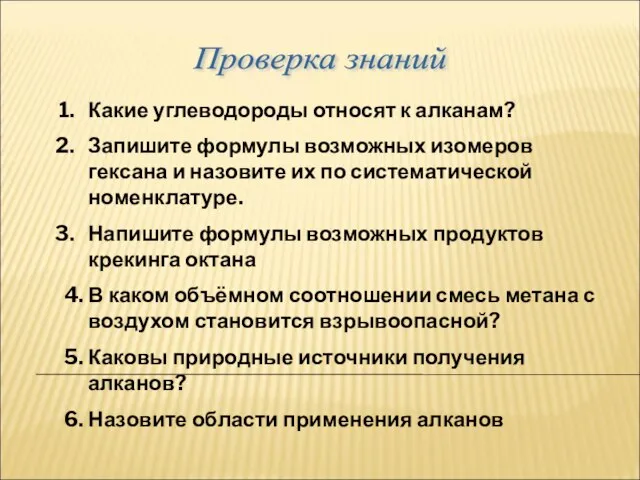 Проверка знаний

1. Какие углеводороды относят к алканам?
2. Запишите формулы возможных изомеров гексана и назовите их по систематической номенклатуре.
3. Напишите формулы возможных продуктов крекинга октана
4. В каком объёмном соотношении смесь метана с воздухом становится взрывоопасной?
5. Каковы природные источники получения алканов?
6. Назовите области применения алканов